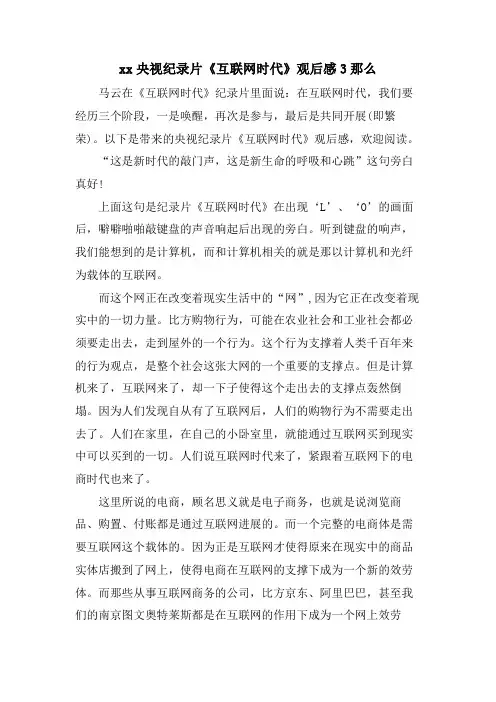 xx 央视纪录片《互联网时代》观后感 3 那么

马云在《互联网时代》纪录片里面说：在互联网时代，我们要经历三个阶段，一是唤醒，再次是参与，最后是共同开展(即繁荣)。以下是带来的央视纪录片《互联网时代》观后感，欢迎阅读。

“这是新时代的敲门声，这是新生命的呼吸和心跳”这句旁白真好!

上面这句是纪录片《互联网时代》在出现‘L’、‘O’的画面后，噼噼啪啪敲键盘的声音响起后出现的旁白。听到键盘的响声，我们能想到的是计算机，而和计算机相关的就是那以计算机和光纤为载体的互联网。

而这个网正在改变着现实生活中的“网”，因为它正在改变着现实中的一切力量。比方购物行为，可能在农业社会和工业社会都必须要走出去，走到屋外的一个行为。这个行为支撑着人类千百年来的行为观点，是整个社会这张大网的一个重要的支撑点。但是计算机来了，互联网来了，却一下子使得这个走出去的支撑点轰然倒塌。因为人们发现自从有了互联网后，人们的购物行为不需要走出去了。人们在家里，在自己的小卧室里，就能通过互联网买到现实中可以买到的一切。人们说互联网时代来了，紧跟着互联网下的电商时代也来了。

这里所说的电商，顾名思义就是电子商务，也就是说浏览商品、购置、付账都是通过互联网进展的。而一个完整的电商体是需要互联网这个载体的。因为正是互联网才使得原来在现实中的商品实体店搬到了网上，使得电商在互联网的支撑下成为一个新的效劳体。而那些从事互联网商务的公司，比方京东、阿里巴巴，甚至我们的南京图文奥特莱斯都是在互联网的作用下成为一个网上效劳